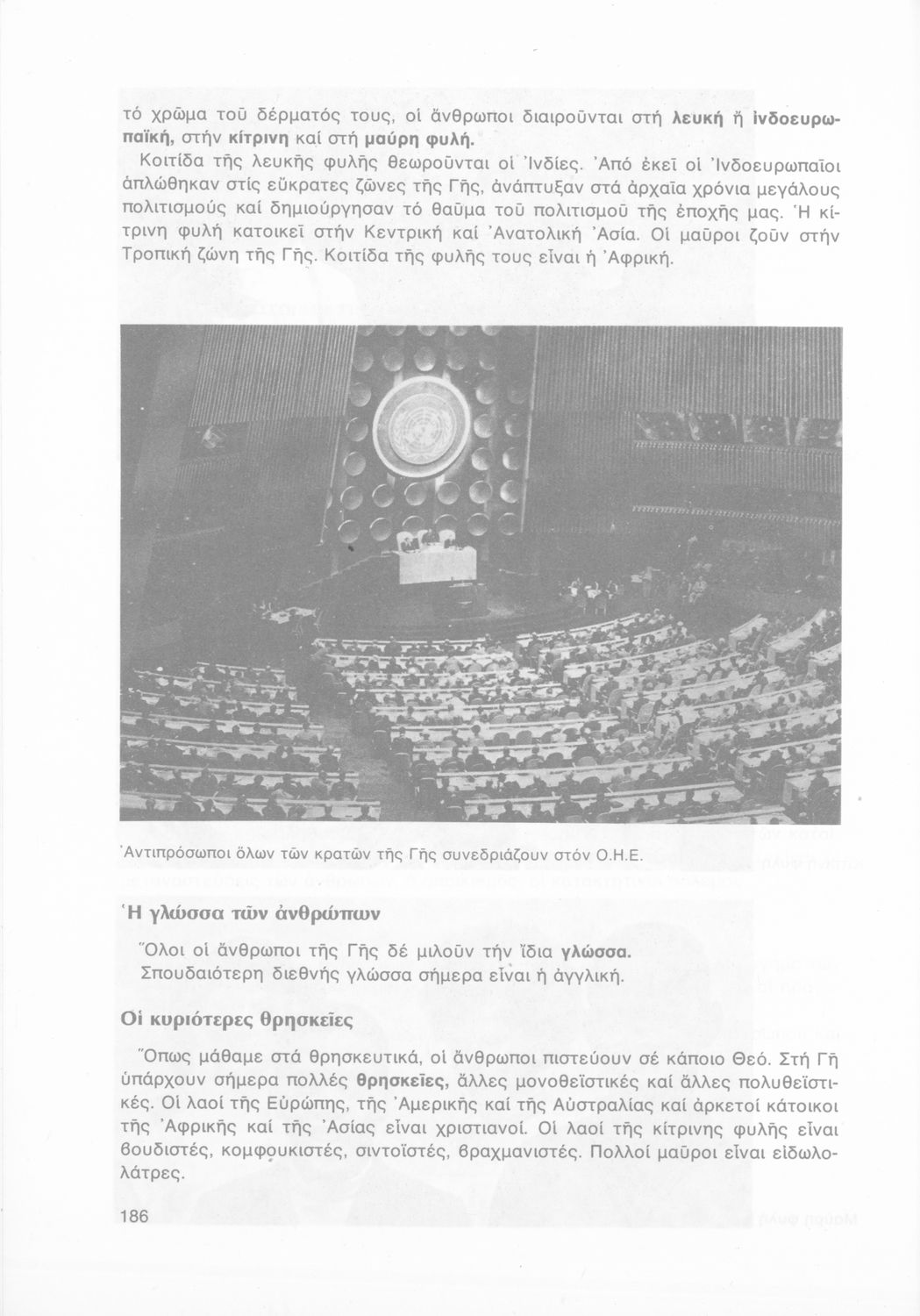 τό χρῶμα τοῦ δέρματός τους, οἱ ἄνθρωποι διαιροῦνται στή λευκή ἤ ἰνδοευρωπαϊκή, στήν κίτρινη καί στή μαύρη φυλή.

Κοιτίδα τῆς λευκῆς φυλῆς θεωροῦνται οἱ Ἰνδίες. Ἀπό ἐκεῖ οἱ Ἰνδοευρωπαῖοι ἁπλώθηκαν στίς εὔκρατες ζῶνες τῆς Γῆς, ἀνάπτυξαν στά ἀρχαῖα χρόνια μεγάλους πολιτισμούς καί δημιούργησαν τό θαῦμα τοῦ πολιτισμοῦ τῆς ἐποχῆς μας. Ἡ κίτρινη φυλή κατοικεῖ στήν Κεντρική καί Ἀνατολική Ἀσία. Οἱ μαῦροι ζοῦν στήν Τροπική ζώνη τῆς Γῆς. Κοιτίδα τῆς φυλῆς τους εἶναι ἡ Ἀφρική.

Ἀντιπρόσωποι ὅλων τῶν κρατῶν τῆς Γῆς συνεδριάζουν στόν Ο.Η.Ε.

Ἡ γλώσσα τῶν ἀνθρώπων

Ὅλοι οἱ ἄνθρωποι τῆς Γῆς δέ μιλοῦν τήν ἴδια γλώσσα.
Σπουδαιότερη διεθνής γλώσσα σήμερα εἶναι ἡ ἀγγλική.

Οἱ κυριότερες θρησκεῖες

Ὅπως μάθαμε στά θρησκευτικά, οἱ ἄνθρωποι πιστεύουν σέ κάποιο Θεό. Στή Γῆ ὑπάρχουν σήμερα πολλές θρησκεῖες, ἄλλες μονοθεϊστικές καί ἄλλες πολυθεϊστικές. Οἱ λαοί τῆς Εὐρώπης, τῆς Ἀμερικῆς καί τῆς Αὐστραλίας καί ἀρκετοί κάτοικοι τῆς Ἀφρικῆς καί τῆς Ἀσίας εἶναι χριστιανοί. Οἱ λαοί τῆς κίτρινης φυλῆς εἶναι βουδιστές, κομφουκιστές, σιντοϊστές, βραχμανιστές. Πολλοί μαῦροι εἶναι εἰδωλολάτρες.

186